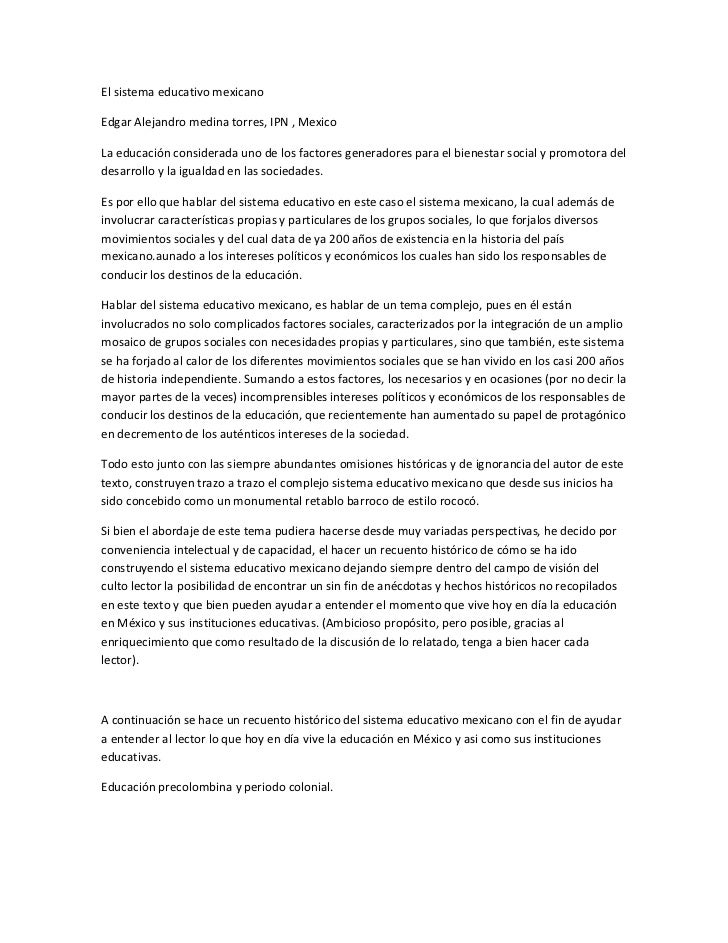 El sistema educativo mexicano

Edgar Alejandro medina torres, IPN , Mexico

La educación considerada uno de los factores generadores para el bienestar social y promotora del desarrollo y la igualdad en las sociedades.

Es por ello que hablar del sistema educativo en este caso el sistema mexicano, la cual además de involucrar características propias y particulares de los grupos sociales, lo que forjalos diversos movimientos sociales y del cual data de ya 200 años de existencia en la historia del país mexicano.aunado a los intereses políticos y económicos los cuales han sido los responsables de conducir los destinos de la educación.

Hablar del sistema educativo mexicano, es hablar de un tema complejo, pues en él están involucrados no solo complicados factores sociales, caracterizados por la integración de un amplio mosaico de grupos sociales con necesidades propias y particulares, sino que también, este sistema se ha forjado al calor de los diferentes movimientos sociales que se han vivido en los casi 200 años de historia independiente. Sumando a estos factores, los necesarios y en ocasiones (por no decir la mayor partes de la veces) incomprensibles intereses políticos y económicos de los responsables de conducir los destinos de la educación, que recientemente han aumentado su papel de protagónico en decremento de los auténticos intereses de la sociedad.

Todo esto junto con las siempre abundantes omisiones históricas y de ignorancia del autor de este texto, construyen trazo a trazo el complejo sistema educativo mexicano que desde sus inicios ha sido concebido como un monumental retablo barroco de estilo rococó.

Si bien el abordaje de este tema pudiera hacerse desde muy variadas perspectivas, he decido por conveniencia intelectual y de capacidad, el hacer un recuento histórico de cómo se ha ido construyendo el sistema educativo mexicano dejando siempre dentro del campo de visión del culto lector la posibilidad de encontrar un sin fin de anécdotas y hechos históricos no recopilados en este texto y que bien pueden ayudar a entender el momento que vive hoy en día la educación en México y sus instituciones educativas. (Ambicioso propósito, pero posible, gracias al enriquecimiento que como resultado de la discusión de lo relatado, tenga a bien hacer cada lector).

A continuación se hace un recuento histórico del sistema educativo mexicano con el fin de ayudar a entender al lector lo que hoy en día vive la educación en México y asi como sus instituciones educativas.

Educación precolombina y periodo colonial.